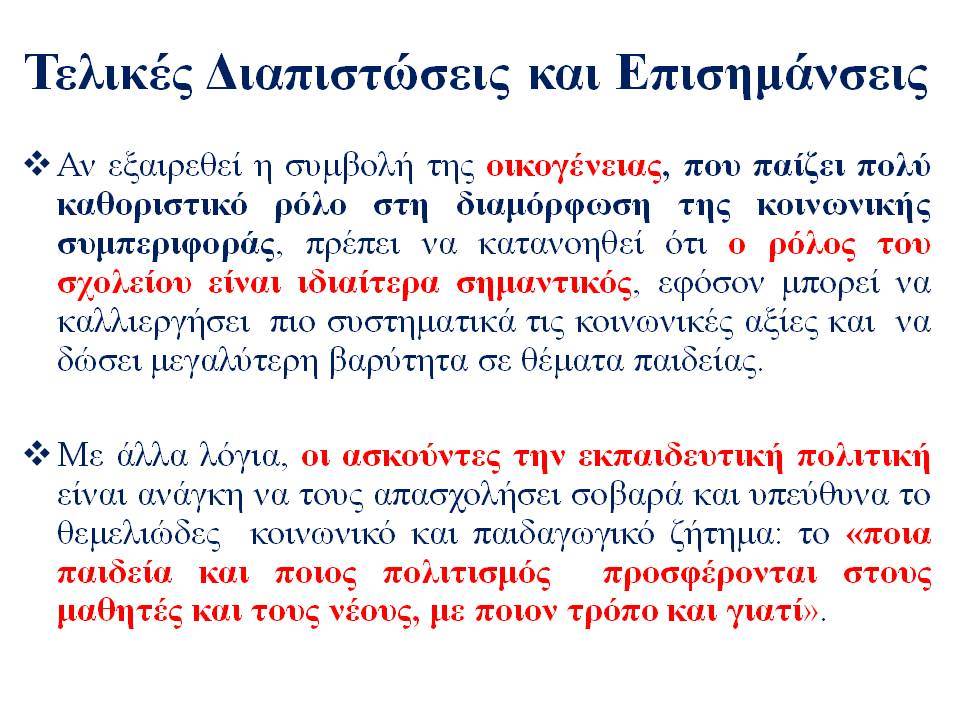 Τελικές Διαπιστώσεις και Επισημάνσεις

❖ Αν εξαιρεθεί η συμβολή της οικογένειας, που παίζει πολύ καθοριστικό ρόλο στη διαμόρφωση της κοινωνικής συμπεριφοράς, πρέπει να κατανοηθεί ότι ο ρόλος του σχολείου είναι ιδιαίτερα σημαντικός, εφόσον μπορεί να καλλιεργήσει πιο συστηματικά τις κοινωνικές αξίες και να δώσει μεγαλύτερη βαρύτητα σε θέματα παιδείας.

❖ Με άλλα λόγια, οι ασκούντες την εκπαιδευτική πολιτική είναι ανάγκη να τους απασχολήσει σοβαρά και υπεύθυνα το θεμελιώδες κοινωνικό και παιδαγωγικό ζήτημα: το «ποια παιδεία και ποιος πολιτισμός προσφέρονται στους μαθητές και τους νέους, με ποιον τρόπο και γιατί».